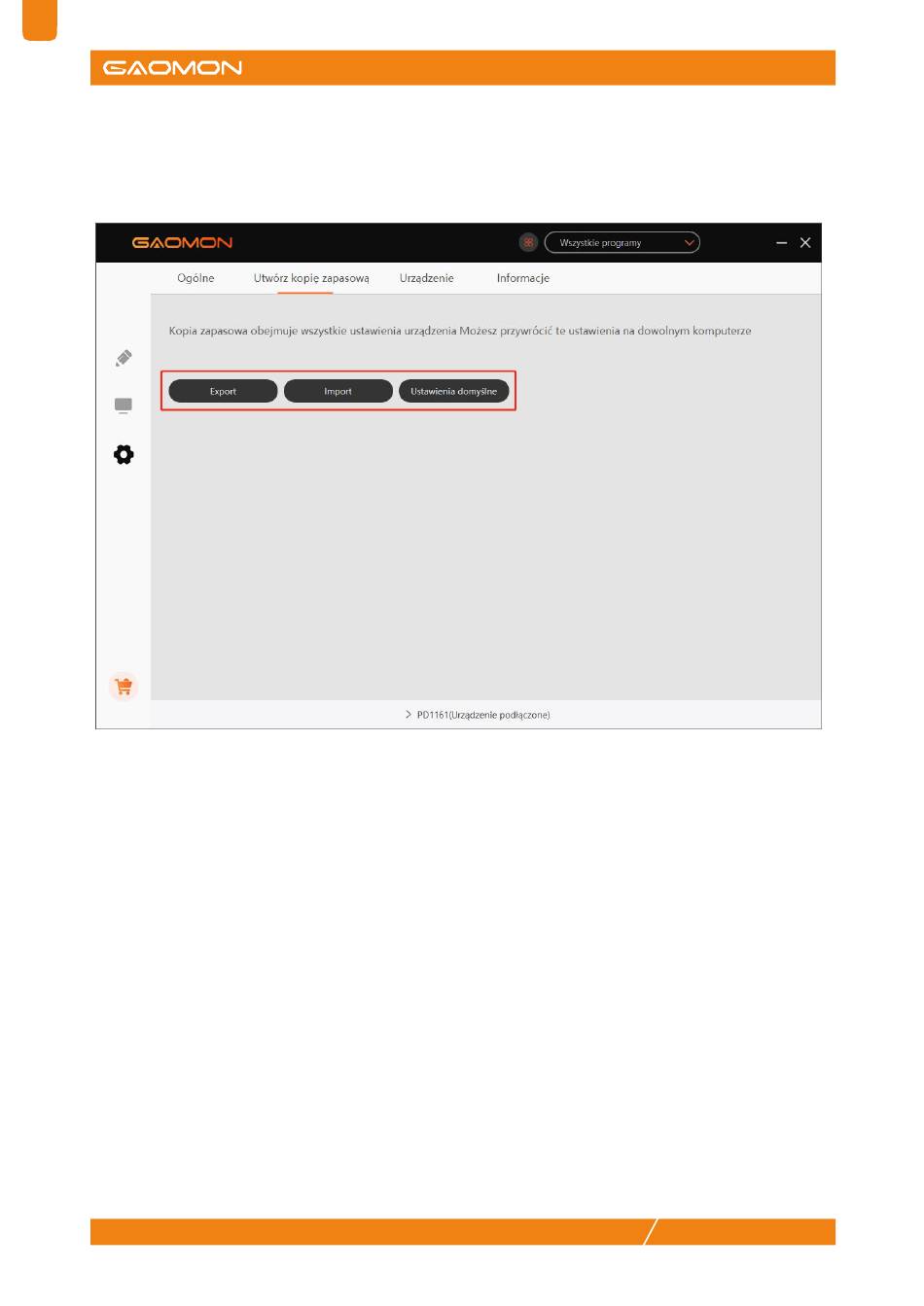 GAOMON

GAOMON

Wszystkie programy

Ogólne
Utwórz kopię zapasową
Urządzenie
Informacje

Kopia zapasowa obejmuje wszystkie ustawienia urządzenia Możesz przywrócić te ustawienia na dowolnym komputerze

Export
Import
Ustawienia domyślne

PD1161(Urządzenie podłączone)